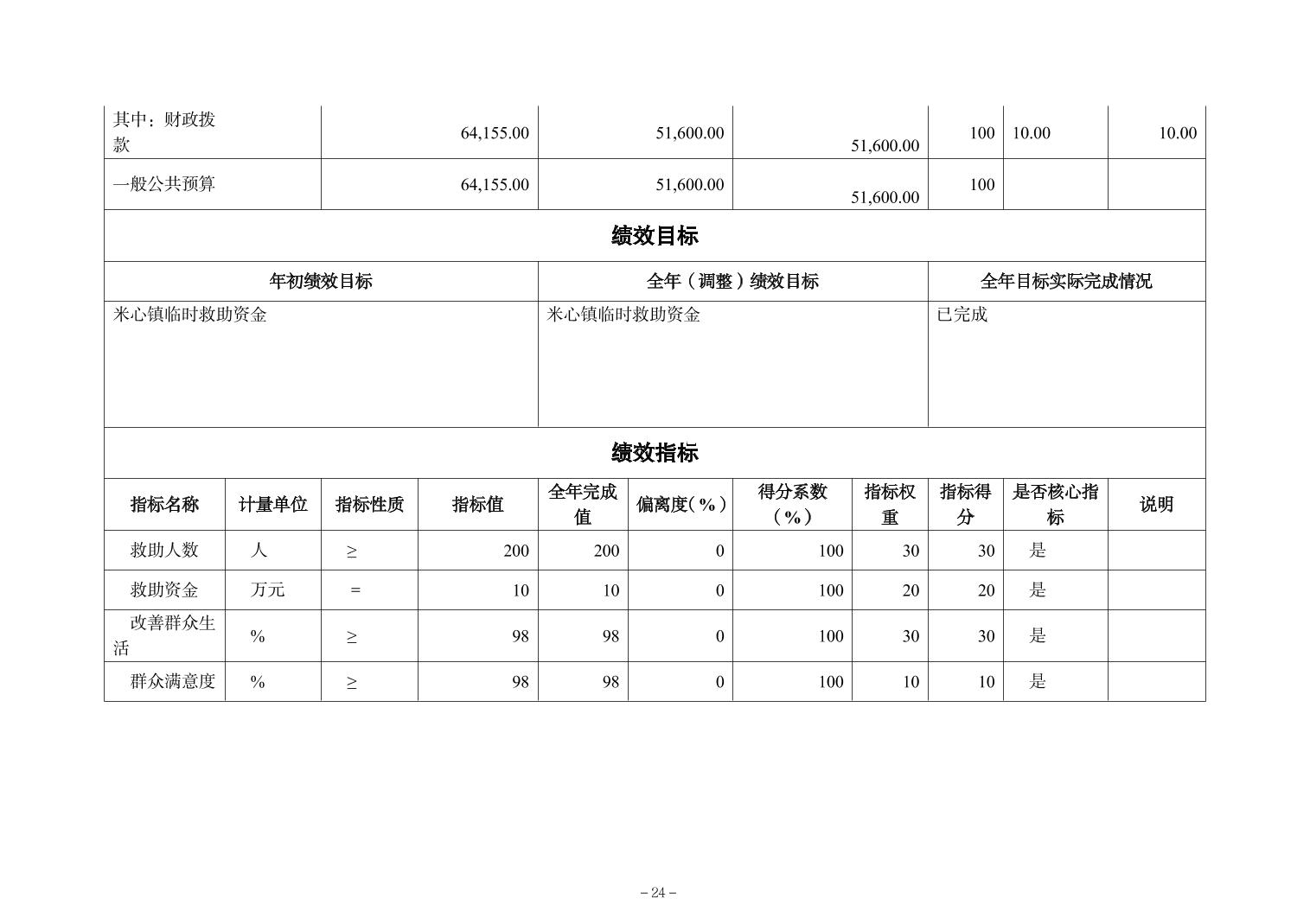 | 其中：财政拨款 | 64,155.00 | 51,600.00 | 51,600.00 | 100 | 10.00 | 10.00 |
|---|---|---|---|---|---|---|
| 一般公共预算 | 64,155.00 | 51,600.00 | 51,600.00 | 100 | | |

绩效目标

| 年初绩效目标 | 全年（调整）绩效目标 | 全年目标实际完成情况 |
|---|---|---|
| 米心镇临时救助资金 | 米心镇临时救助资金 | 已完成 |

绩效指标

| 指标名称 | 计量单位 | 指标性质 | 指标值 | 全年完成值 | 偏离度（%） | 得分系数（%） | 指标权重 | 指标得分 | 是否核心指标 | 说明 |
|---|---|---|---|---|---|---|---|---|---|---|
| 救助人数 | 人 | ≥ | 200 | 200 | 0 | 100 | 30 | 30 | 是 | |
| 救助资金 | 万元 | = | 10 | 10 | 0 | 100 | 20 | 20 | 是 | |
| 改善群众生活 | % | ≥ | 98 | 98 | 0 | 100 | 30 | 30 | 是 | |
| 群众满意度 | % | ≥ | 98 | 98 | 0 | 100 | 10 | 10 | 是 | |

－24－